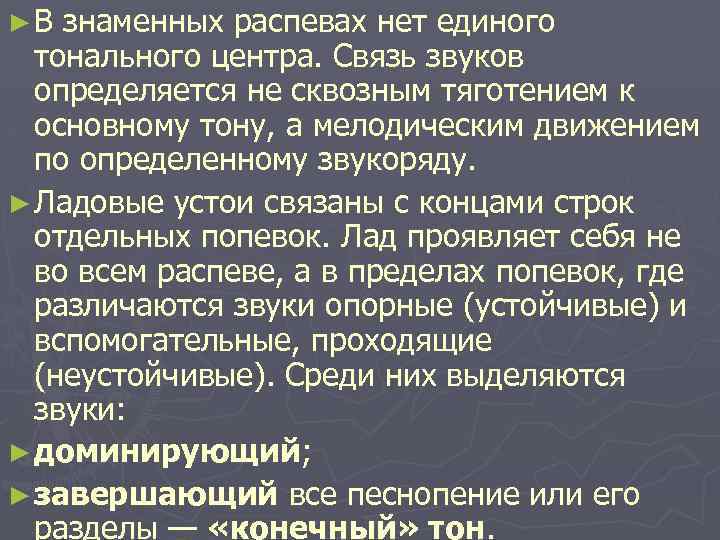 ►В знаменных распевах нет единого тонального центра. Связь звуков определяется не сквозным тяготением к основному тону, а мелодическим движением по определенному звукоряду.

►Ладовые устои связаны с концами строк отдельных попевок. Лад проявляет себя не во всем распеве, а в пределах попевок, где различаются звуки опорные (устойчивые) и вспомогательные, проходящие (неустойчивые). Среди них выделяются звуки:

►доминирующий;

►завершающий все песнопение или его разделы — «конечный» тон.